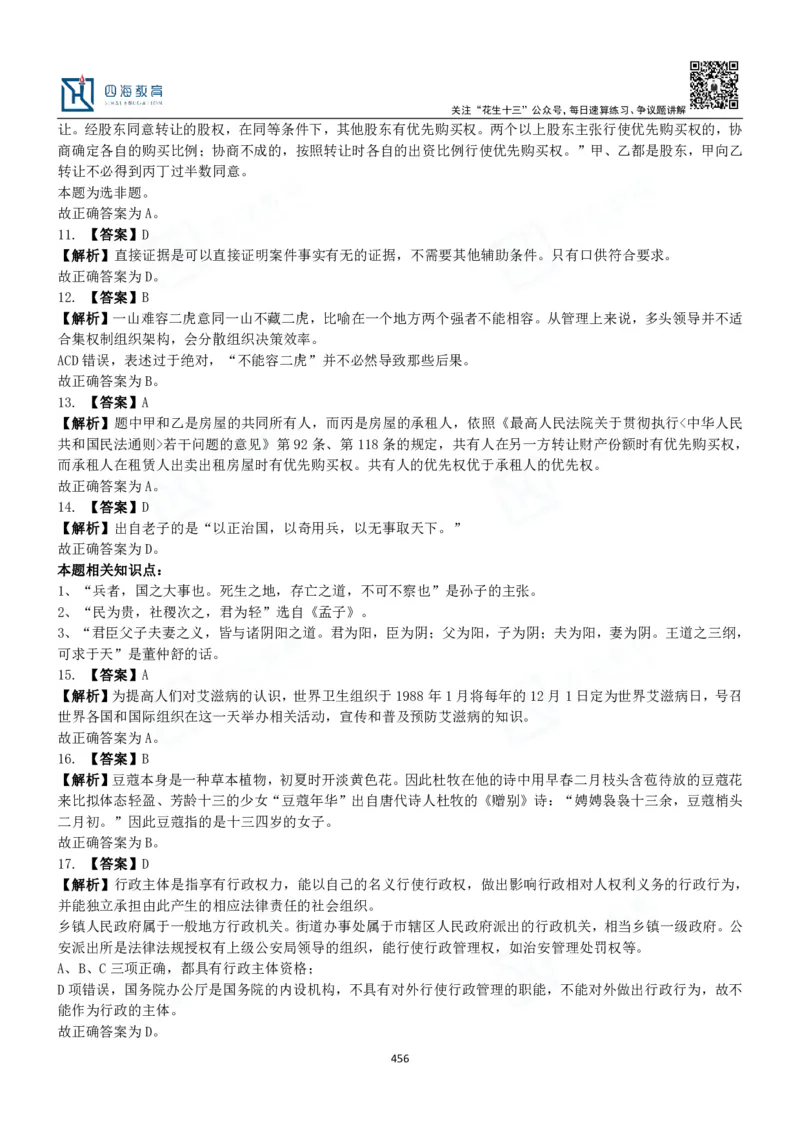 四海教育

关注“花生十三”公众号，每日速算练习、争议题讲解

让。经股东同意转让的股权，在同等条件下，其他股东有优先购买权。两个以上股东主张行使优先购买权的，协商确定各自的购买比例；协商不成的，按照转让时各自的出资比例行使优先购买权。”甲、乙都是股东，甲向乙转让不必得到丙丁过半数同意。

本题为选非题。

故正确答案为A。

11. 【答案】D

【解析】直接证据是可以直接证明案件事实有无的证据，不需要其他辅助条件。只有口供符合要求。

故正确答案为D。

12. 【答案】B

【解析】一山难容二虎意同一山不藏二虎，比喻在一个地方两个强者不能相容。从管理上来说，多头领导并不适合集权制组织架构，会分散组织决策效率。

ACD错误，表述过于绝对，“不能容二虎”并不必然导致那些后果。

故正确答案为B。

13. 【答案】A

【解析】题中甲和乙是房屋的共同所有人，而丙是房屋的承租人，依照《最高人民法院关于贯彻执行<中华人民共和国民法通则>若干问题的意见》第92条、第118条的规定，共有人在另一方转让财产份额时有优先购买权，而承租人在租赁人出卖出租房屋时有优先购买权。共有人的优先权优于承租人的优先权。

故正确答案为A。

14. 【答案】D

【解析】出自老子的是“以正治国，以奇用兵，以无事取天下。”

故正确答案为D。

本题相关知识点：

1、“兵者，国之大事也。死生之地，存亡之道，不可不察也”是孙子的主张。

2、“民为贵，社稷次之，君为轻”选自《孟子》。

3、“君臣父子夫妻之义，皆与诸阴阳之道。君为阳，臣为阴；父为阳，子为阴；夫为阳，妻为阴。王道之三纲，可求于天”是董仲舒的话。

15. 【答案】A

【解析】为提高人们对艾滋病的认识，世界卫生组织于1988年1月将每年的12月1日定为世界艾滋病日，号召世界各国和国际组织在这一天举办相关活动，宣传和普及预防艾滋病的知识。

故正确答案为A。

16. 【答案】B

【解析】豆蔻本身是一种草本植物，初夏时开淡黄色花。因此杜牧在他的诗中用早春二月枝头含苞待放的豆蔻花来比拟体态轻盈、芳龄十三的少女“豆蔻年华”出自唐代诗人杜牧的《赠别》诗：“娉娉袅袅十三余，豆蔻梢头二月初。”因此豆蔻指的是十三四岁的女子。

故正确答案为B。

17. 【答案】D

【解析】行政主体是指享有行政权力，能以自己的名义行使行政权，做出影响行政相对人权利义务的行政行为，并能独立承担由此产生的相应法律责任的社会组织。

乡镇人民政府属于一般地方行政机关。街道办事处属于市辖区人民政府派出的行政机关，相当乡镇一级政府。公安派出所是法律法规授权有上级公安局领导的组织，能行使行政管理权，如治安管理处罚权等。

A、B、C三项正确，都具有行政主体资格；

D项错误，国务院办公厅是国务院的内设机构，不具有对外行使行政管理的职能，不能对外做出行政行为，故不能作为行政的主体。

故正确答案为D。

456